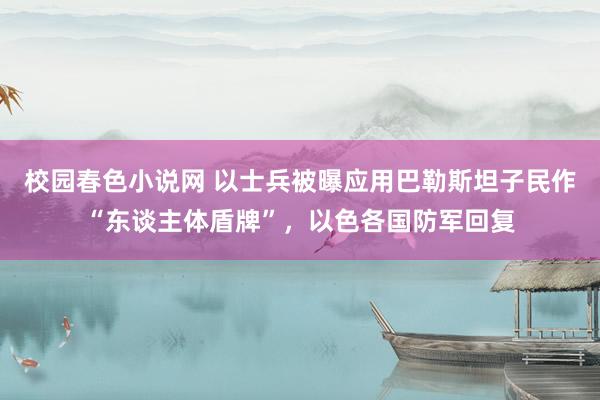 校园春色小说网 以士兵被曝应用巴勒斯坦子民作“东谈主体盾牌”，以色各国防军回复